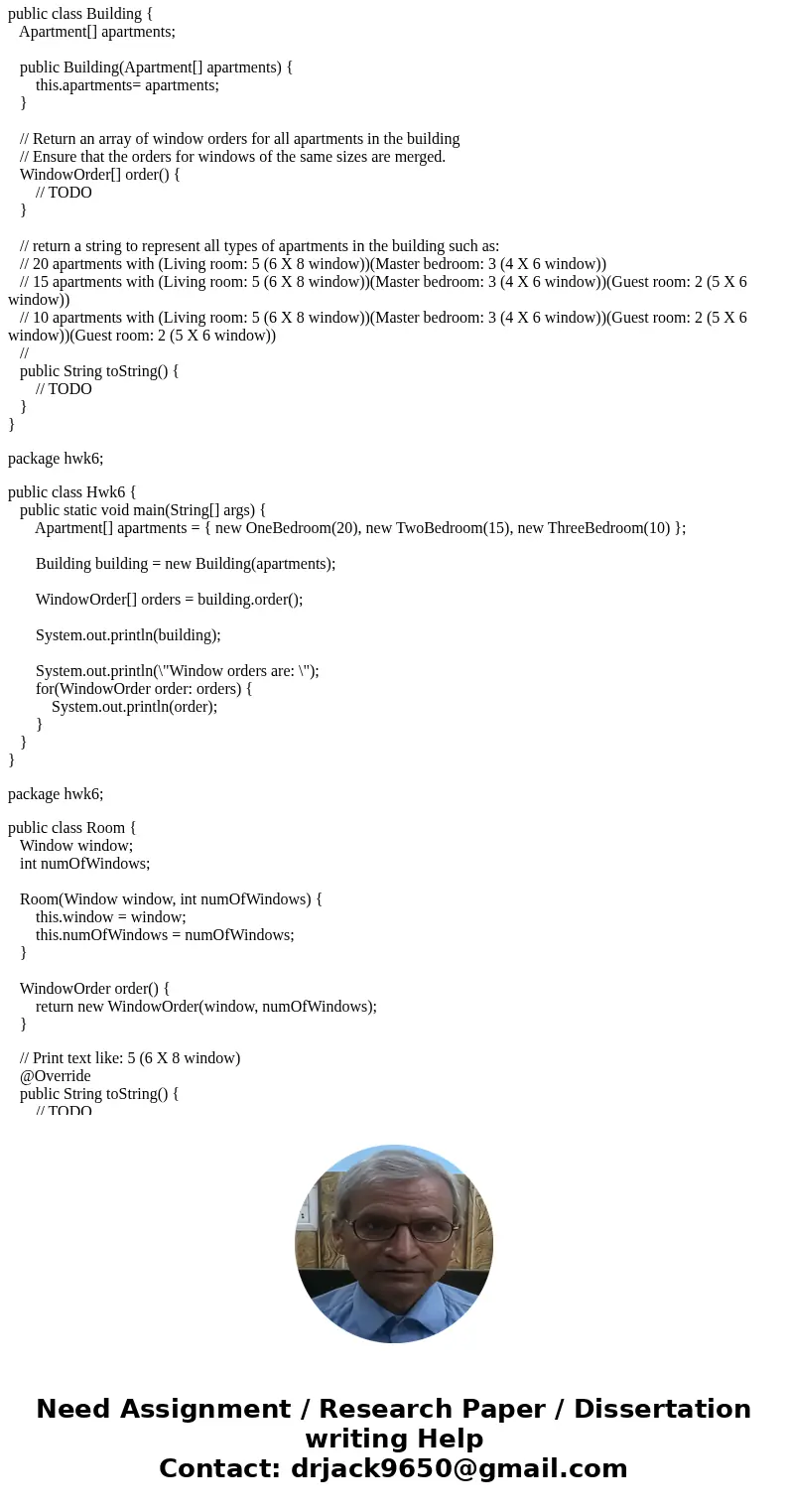 public class Building {
Apartment[] apartments;

public Building(Apartment[] apartments) {
this.apartments= apartments;
}

// Return an array of window orders for all apartments in the building
// Ensure that the orders for windows of the same sizes are merged.
WindowOrder[] order() {
// TODO
}

// return a string to represent all types of apartments in the building such as:
// 20 apartments with (Living room: 5 (6 X 8 window))(Master bedroom: 3 (4 X 6 window))
// 15 apartments with (Living room: 5 (6 X 8 window))(Master bedroom: 3 (4 X 6 window))(Guest room: 2 (5 X 6 window))
// 10 apartments with (Living room: 5 (6 X 8 window))(Master bedroom: 3 (4 X 6 window))(Guest room: 2 (5 X 6 window))(Guest room: 2 (5 X 6 window))
//
public String toString() {
// TODO
}
}

package hwk6;

public class Hwk6 {
public static void main(String[] args) {
Apartment[] apartments = { new OneBedroom(20), new TwoBedroom(15), new ThreeBedroom(10) };

Building building = new Building(apartments);

WindowOrder[] orders = building.order();

System.out.println(building);

System.out.println(\"Window orders are: \");
for(WindowOrder order: orders) {
System.out.println(order);
}
}
}

package hwk6;

public class Room {
Window window;
int numOfWindows;

Room(Window window, int numOfWindows) {
this.window = window;
this.numOfWindows = numOfWindows;
}

WindowOrder order() {
return new WindowOrder(window, numOfWindows);
}

// Print text like: 5 (6 X 8 window)
@Override
public String toString() {
// TODO

Need Assignment / Research Paper / Dissertation writing Help
Contact: drjack9650@gmail.com